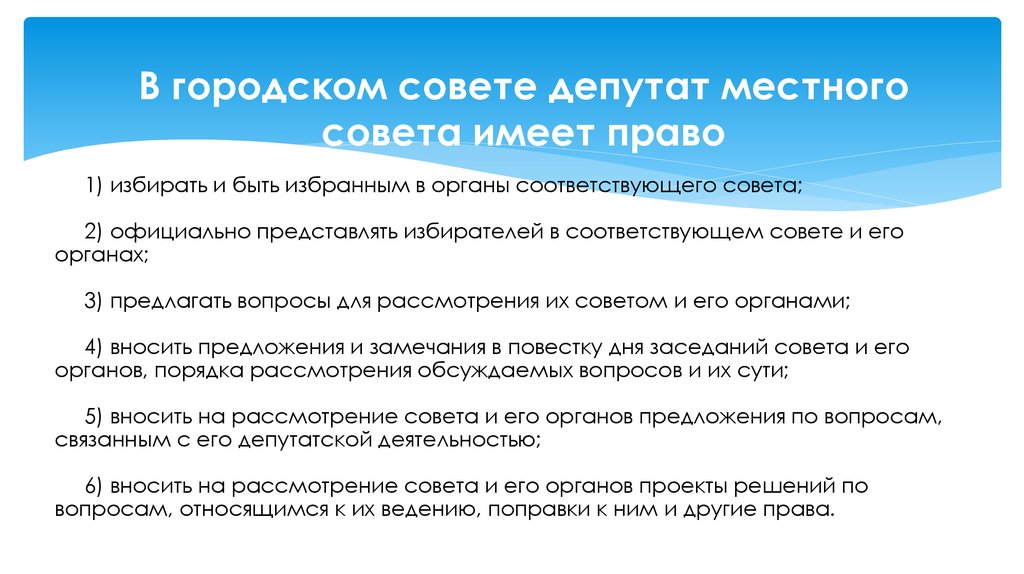 В городском совете депутат местного совета имеет право

1) избирать и быть избранным в органы соответствующего совета;

2) официально представлять избирателей в соответствующем совете и его органах;

3) предлагать вопросы для рассмотрения их советом и его органами;

4) вносить предложения и замечания в повестку дня заседаний совета и его органов, порядка рассмотрения обсуждаемых вопросов и их сути;

5) вносить на рассмотрение совета и его органов предложения по вопросам, связанным с его депутатской деятельностью;

6) вносить на рассмотрение совета и его органов проекты решений по вопросам, относящимся к их ведению, поправки к ним и другие права.